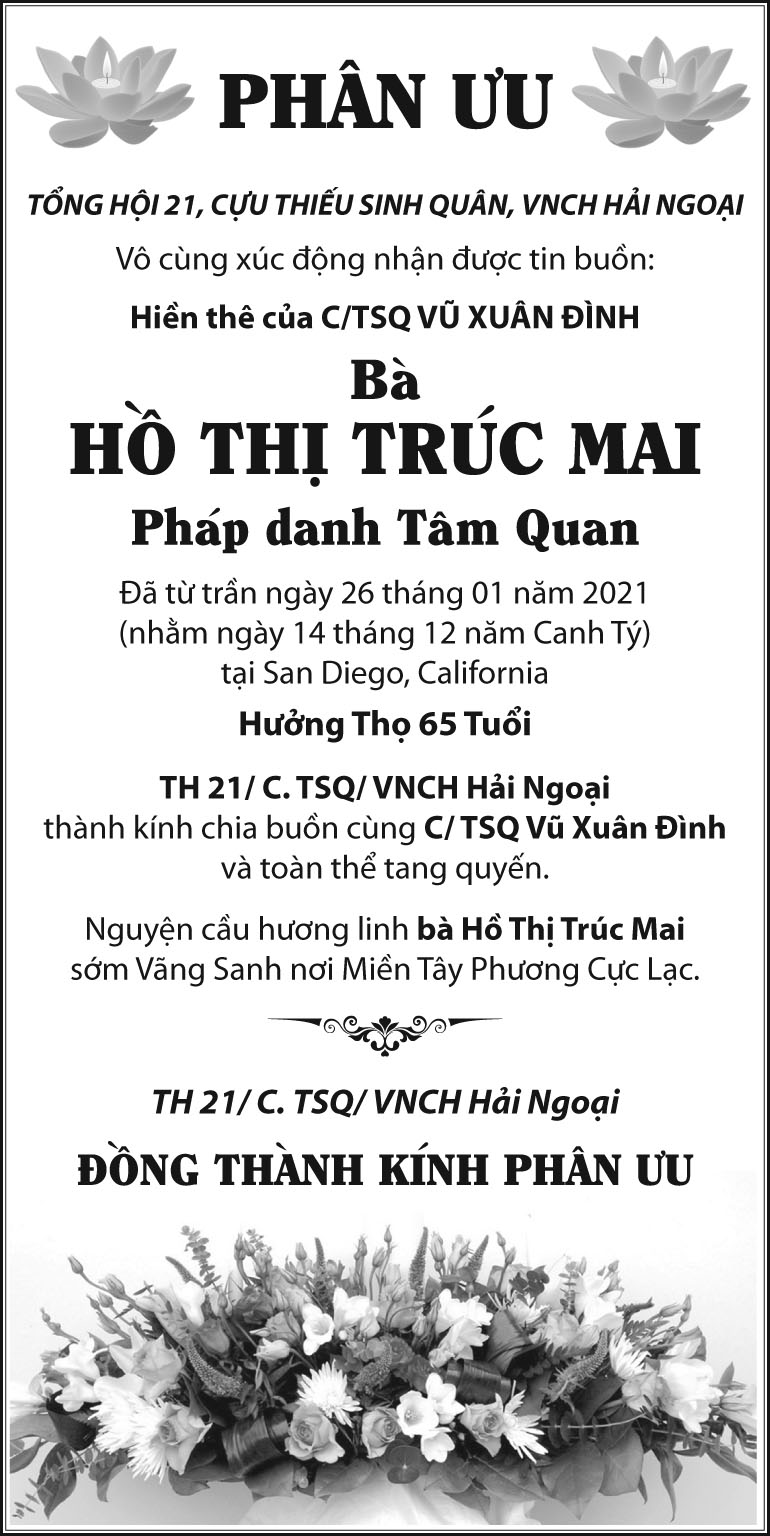 PHÂN ƯU

TỔNG HỘI 21, CỰU THIẾU SINH QUÂN, VNCH HẢI NGOẠI

Vô cùng xúc động nhận được tin buồn:

Hiền thê của C/TSQ VŨ XUÂN ĐÌNH

Bà

HỒ THỊ TRÚC MAI

Pháp danh Tâm Quan

Đã từ trần ngày 26 tháng 01 năm 2021
(nhằm ngày 14 tháng 12 năm Canh Tý)
tại San Diego, California

Hưởng Thọ 65 Tuổi

TH 21/ C. TSQ/ VNCH Hải Ngoại
thành kính chia buồn cùng C/ TSQ Vũ Xuân Đình
và toàn thể tang quyến.

Nguyện cầu hương linh bà Hồ Thị Trúc Mai
sớm Vãng Sanh nơi Miền Tây Phương Cực Lạc.

TH 21/ C. TSQ/ VNCH Hải Ngoại

ĐỒNG THÀNH KÍNH PHÂN ƯU